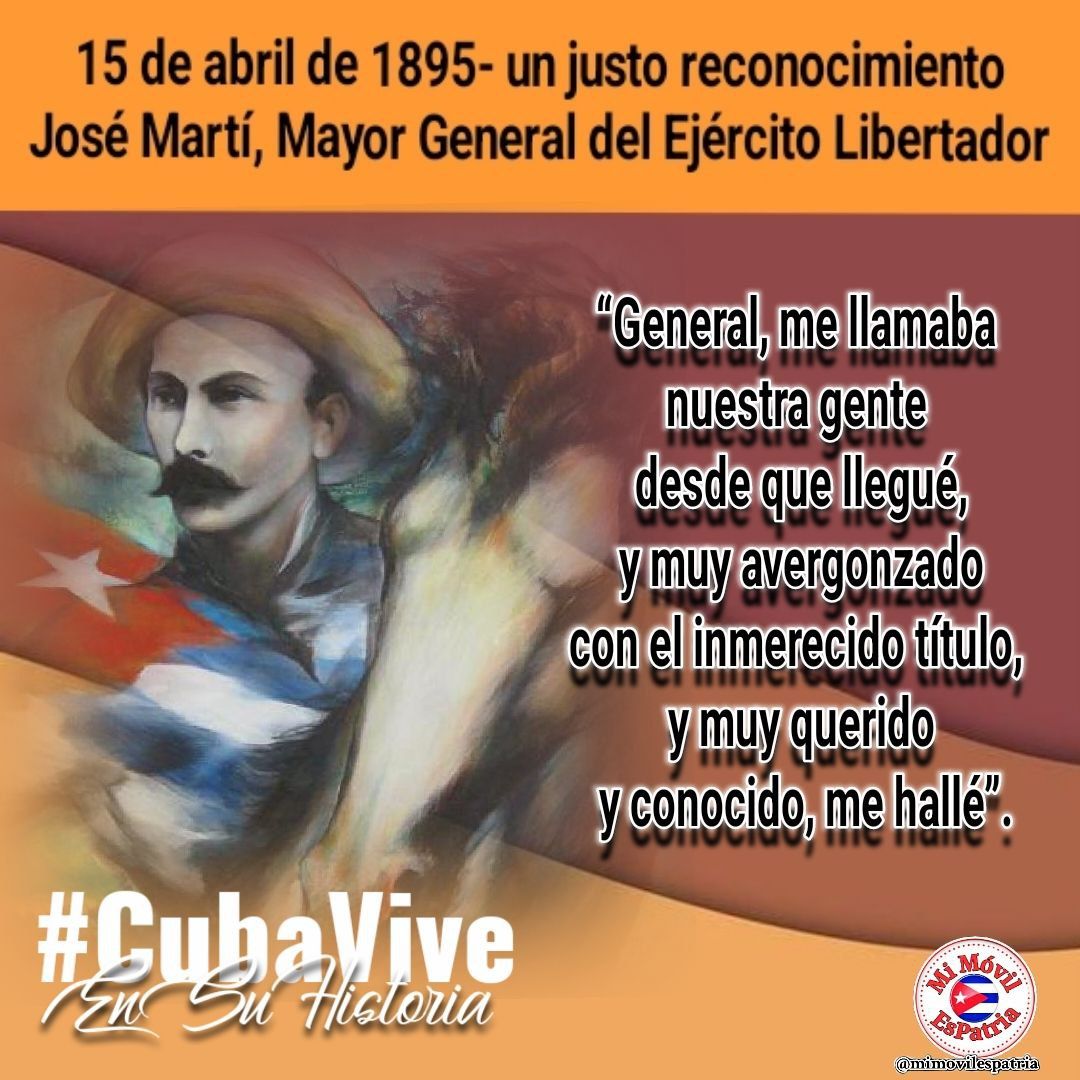 15 de abril de 1895- un justo reconocimiento
José Martí, Mayor General del Ejército Libertador

“General, me llamaba nuestra gente desde que llegué, y muy avergonzado con el inmerecido título, y muy querido y conocido, me hallé”.

#CubaVive
En Su Historia

Mi Móvil EsPatria

@mimovilespatria